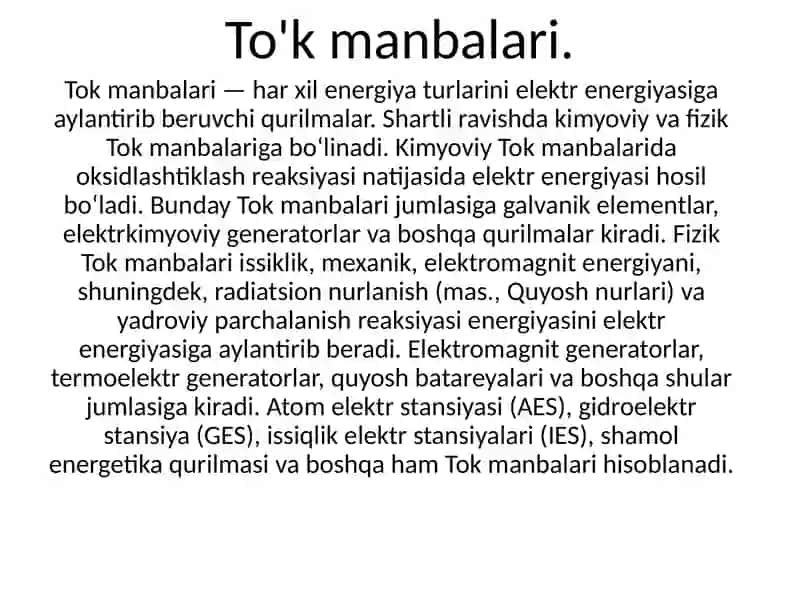 To'k manbalari.

Tok manbalari — har xil energiya turlarini elektr energiyasiga aylantirib beruvchi qurilmalar. Shartli ravishda kimyoviy va fizik Tok manbalariga boʻlinadi. Kimyoviy Tok manbalarida oksidlashtiklash reaksiyasi natijasida elektr energiyasi hosil boʻladi. Bunday Tok manbalari jumlasiga galvanik elementlar, elektrkimyoviy generatorlar va boshqa qurilmalar kiradi. Fizik Tok manbalari issiklik, mexanik, elektromagnit energiyani, shuningdek, radiatsion nurlanish (mas., Quyosh nurlari) va yadroviy parchalanish reaksiyasi energiyasini elektr energiyasiga aylantirib beradi. Elektromagnit generatorlar, termoelektr generatorlar, quyosh batareyalari va boshqa shular jumlasiga kiradi. Atom elektr stansiyasi (AES), gidroelektr stansiya (GES), issiqlik elektr stansiyalari (IES), shamol energetika qurilmasi va boshqa ham Tok manbalari hisoblanadi.